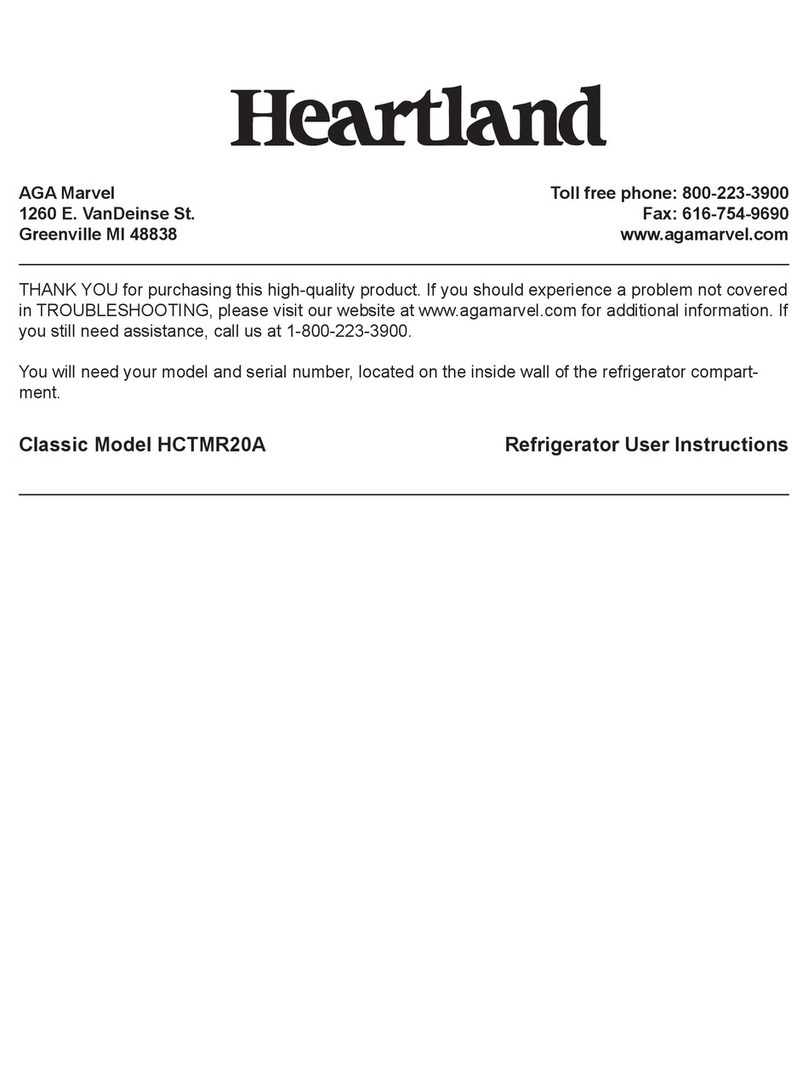 Heartland

AGA Marvel
1260 E. VanDeinse St.
Greenville MI 48838

Toll free phone: 800-223-3900
Fax: 616-754-9690
www.agamarvel.com

THANK YOU for purchasing this high-quality product. If you should experience a problem not covered in TROUBLESHOOTING, please visit our website at www.agamarvel.com for additional information. If you still need assistance, call us at 1-800-223-3900.

You will need your model and serial number, located on the inside wall of the refrigerator compartment.

Classic Model HCTMR20A

Refrigerator User Instructions